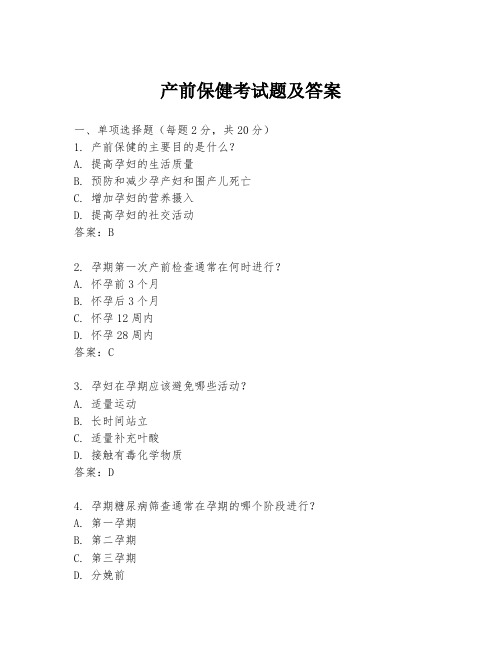 产前保健考试题及答案

一、单项选择题（每题2分，共20分）
1. 产前保健的主要目的是什么？
A. 提高孕妇的生活质量
B. 预防和减少孕产妇和围产儿死亡
C. 增加孕妇的营养摄入
D. 提高孕妇的社交活动
答案：B

2. 孕期第一次产前检查通常在何时进行？
A. 怀孕前3个月
B. 怀孕后3个月
C. 怀孕12周内
D. 怀孕28周内
答案：C

3. 孕妇在孕期应该避免哪些活动？
A. 适量运动
B. 长时间站立
C. 适量补充叶酸
D. 接触有毒化学物质
答案：D

4. 孕期糖尿病筛查通常在孕期的哪个阶段进行？
A. 第一孕期
B. 第二孕期
C. 第三孕期
D. 分娩前